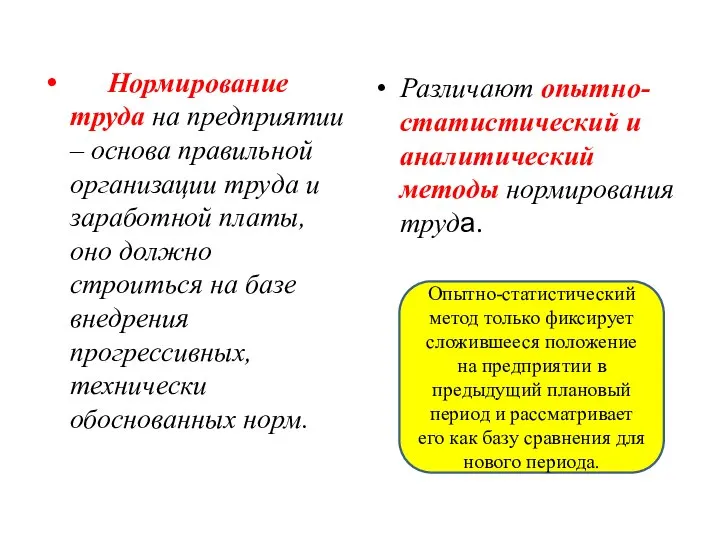 • Нормирование труда на предприятии – основа правильной организации труда и заработной платы, оно должно строиться на базе внедрения прогрессивных, технически обоснованных норм.

• Различают опытно-статистический и аналитический методы нормирования труда.

Опытно-статистический метод только фиксирует сложившееся положение на предприятии в предыдущий плановый период и рассматривает его как базу сравнения для нового периода.